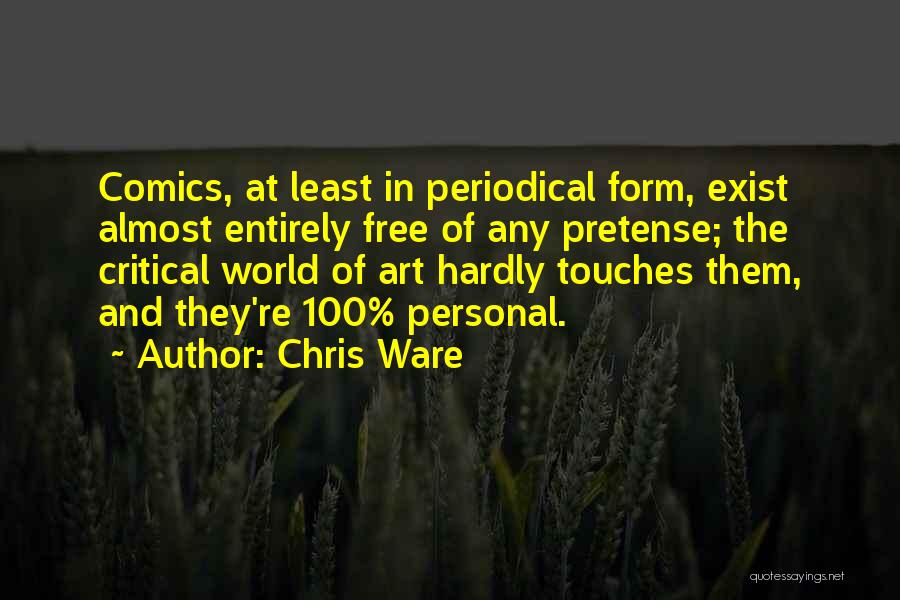 Comics, at least in periodical form, exist almost entirely free of any pretense; the critical world of art hardly touches them, and they're 100% personal.

~ Author: Chris Ware

quotessayings.net